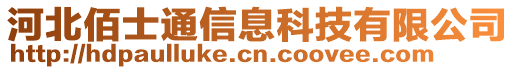 河北佰士通信息科技有限公司
http://hdpaulluke.cn.coovee.com